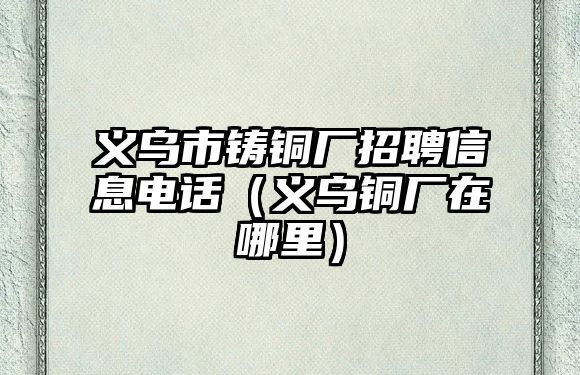 义乌市铸铜厂招聘信息电话（义乌铜厂在哪里）